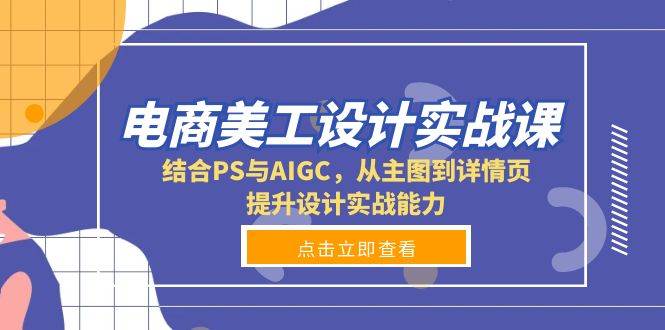 电商美工设计实战课

结合PS与AIGC，从主图到详情页
提升设计实战能力

点击立即查看